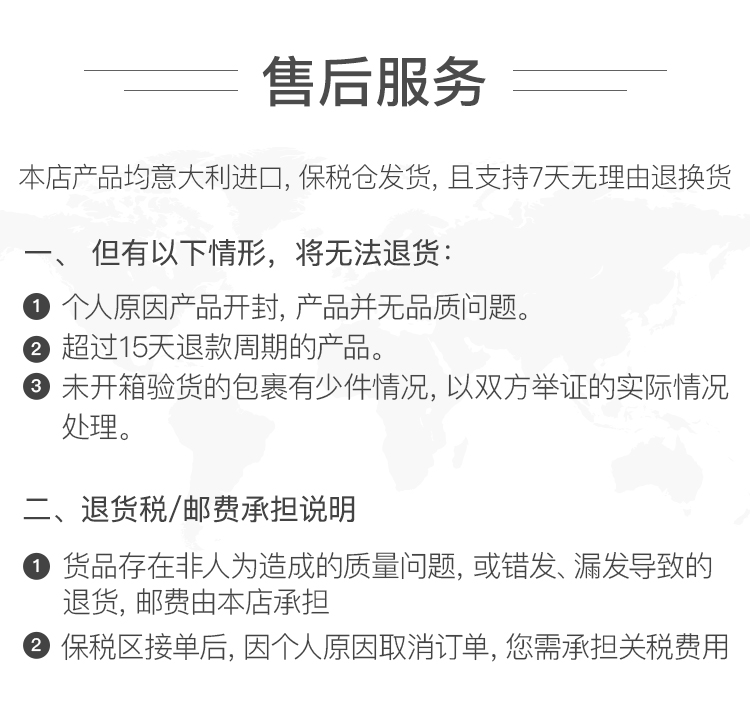 售后服务

本店产品均意大利进口, 保税仓发货, 且支持7天无理由退换货

一、 但有以下情形，将无法退货：

❶ 个人原因产品开封, 产品并无品质问题。
❷ 超过15天退款周期的产品。
❸ 未开箱验货的包裹有少件情况, 以双方举证的实际情况处理。

二、退货税/邮费承担说明

❶ 货品存在非人为造成的质量问题, 或错发、漏发导致的退货, 邮费由本店承担
❷ 保税区接单后, 因个人原因取消订单, 您需承担关税费用